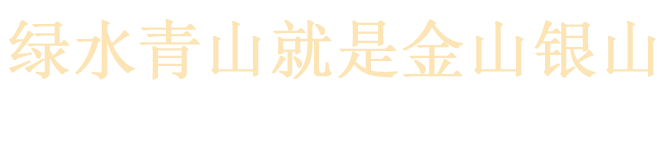 绿水青山就是金山银山